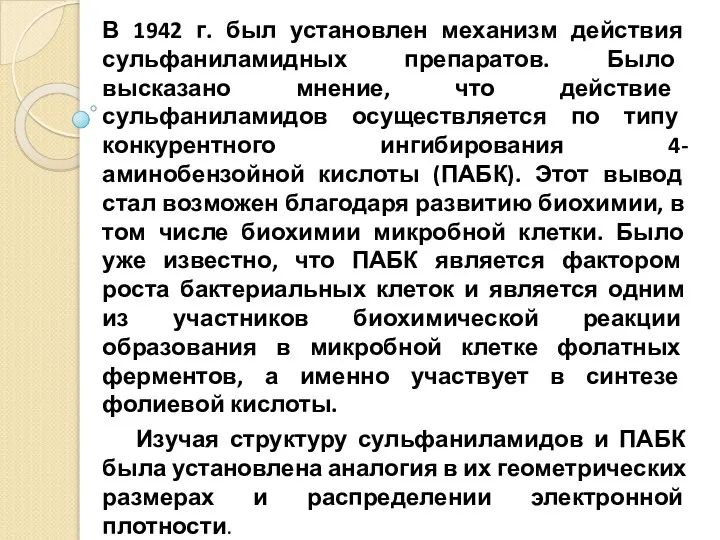 В 1942 г. был установлен механизм действия сульфаниламидных препаратов. Было высказано мнение, что действие сульфаниламидов осуществляется по типу конкурентного ингибирования 4-аминобензойной кислоты (ПАБК). Этот вывод стал возможен благодаря развитию биохимии, в том числе биохимии микробной клетки. Было уже известно, что ПАБК является фактором роста бактериальных клеток и является одним из участников биохимической реакции образования в микробной клетке фолатных ферментов, а именно участвует в синтезе фолиевой кислоты.

Изучая структуру сульфаниламидов и ПАБК была установлена аналогия в их геометрических размерах и распределении электронной плотности.